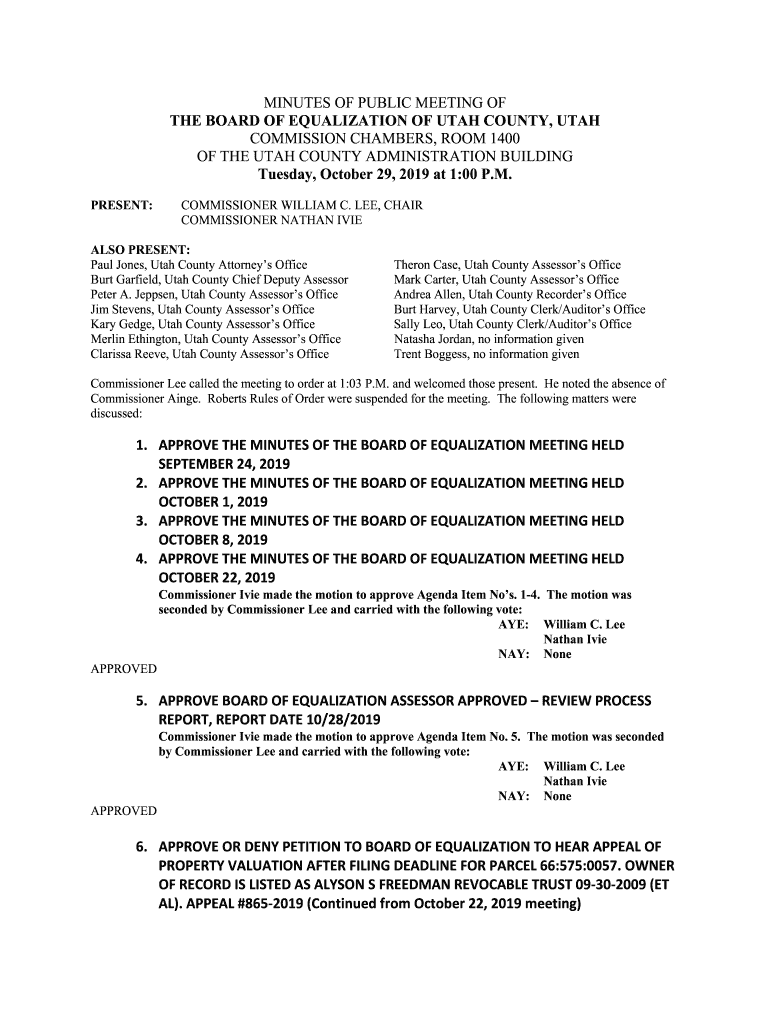 MINUTES OF PUBLIC MEETING OF
THE BOARD OF EQUALIZATION OF UTAH COUNTY, UTAH
COMMISSION CHAMBERS, ROOM 1400
OF THE UTAH COUNTY ADMINISTRATION BUILDING
Tuesday, October 29, 2019 at 1:00 P.M.

PRESENT: COMMISSIONER WILLIAM C. LEE, CHAIR
COMMISSIONER NATHAN IVIE

ALSO PRESENT:
Paul Jones, Utah County Attorney's Office
Burt Garfield, Utah County Chief Deputy Assessor
Peter A. Jeppsen, Utah County Assessor's Office
Jim Stevens, Utah County Assessor's Office
Kary Gedge, Utah County Assessor's Office
Merlin Ethington, Utah County Assessor's Office
Clarissa Reeve, Utah County Assessor's Office

Theron Case, Utah County Assessor's Office
Mark Carter, Utah County Assessor's Office
Andrea Allen, Utah County Recorder's Office
Burt Harvey, Utah County Clerk/Auditor's Office
Sally Leo, Utah County Clerk/Auditor's Office
Natasha Jordan, no information given
Trent Boggess, no information given

Commissioner Lee called the meeting to order at 1:03 P.M. and welcomed those present. He noted the absence of Commissioner Ainge. Roberts Rules of Order were suspended for the meeting. The following matters were discussed:

1. APPROVE THE MINUTES OF THE BOARD OF EQUALIZATION MEETING HELD SEPTEMBER 24, 2019
2. APPROVE THE MINUTES OF THE BOARD OF EQUALIZATION MEETING HELD OCTOBER 1, 2019
3. APPROVE THE MINUTES OF THE BOARD OF EQUALIZATION MEETING HELD OCTOBER 8, 2019
4. APPROVE THE MINUTES OF THE BOARD OF EQUALIZATION MEETING HELD OCTOBER 22, 2019
Commissioner Ivie made the motion to approve Agenda Item No's. 1-4. The motion was seconded by Commissioner Lee and carried with the following vote:
AYE: William C. Lee
Nathan Ivie
NAY: None
APPROVED

5. APPROVE BOARD OF EQUALIZATION ASSESSOR APPROVED – REVIEW PROCESS REPORT, REPORT DATE 10/28/2019
Commissioner Ivie made the motion to approve Agenda Item No. 5. The motion was seconded by Commissioner Lee and carried with the following vote:
AYE: William C. Lee
Nathan Ivie
NAY: None
APPROVED

6. APPROVE OR DENY PETITION TO BOARD OF EQUALIZATION TO HEAR APPEAL OF PROPERTY VALUATION AFTER FILING DEADLINE FOR PARCEL 66:575:0057. OWNER OF RECORD IS LISTED AS ALYSON S FREEDMAN REVOCABLE TRUST 09-30-2009 (ET AL). APPEAL #865-2019 (Continued from October 22, 2019 meeting)